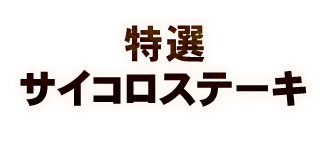 特選
サイコロステーキ